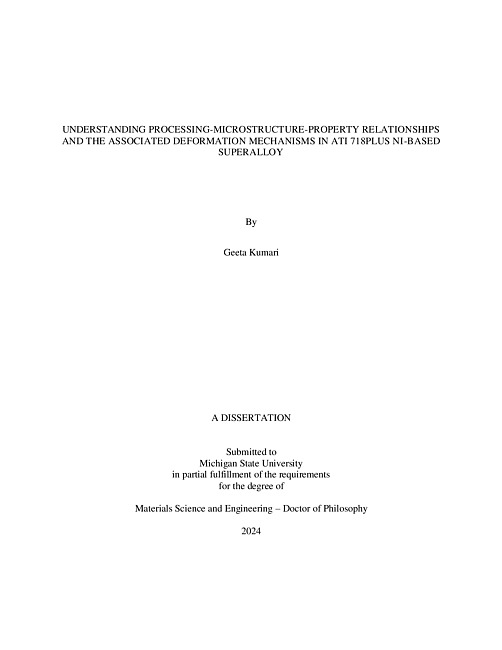 UNDERSTANDING PROCESSING-MICROSTRUCTURE-PROPERTY RELATIONSHIPS AND THE ASSOCIATED DEFORMATION MECHANISMS IN ATI 718PLUS NI-BASED SUPERALLOY

By

Geeta Kumari

A DISSERTATION

Submitted to
Michigan State University
in partial fulfillment of the requirements
for the degree of

Materials Science and Engineering – Doctor of Philosophy

2024